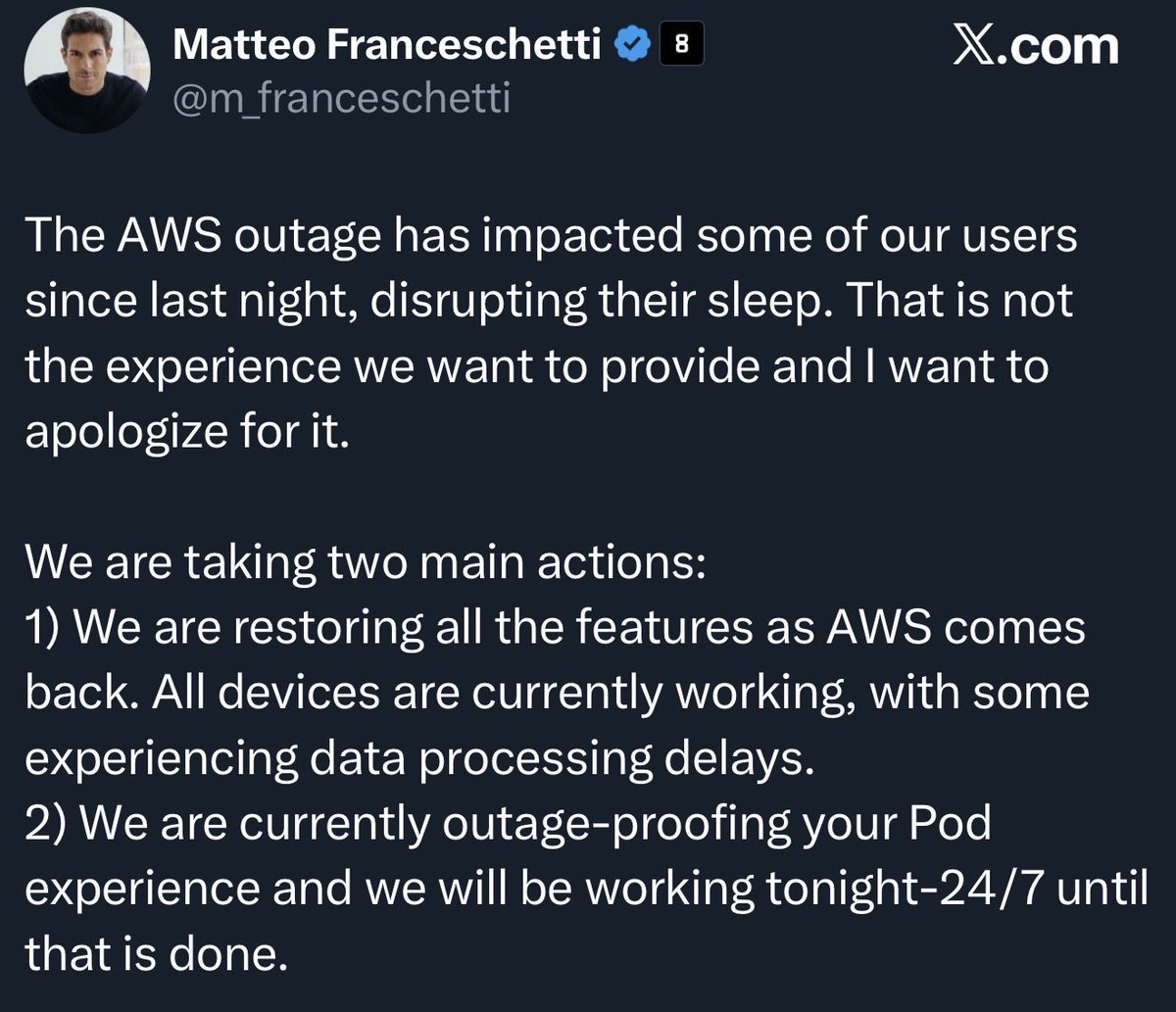 Matteo Franceschetti 8
@m_franceschetti

X.com

The AWS outage has impacted some of our users since last night, disrupting their sleep. That is not the experience we want to provide and I want to apologize for it.

We are taking two main actions:
1) We are restoring all the features as AWS comes back. All devices are currently working, with some experiencing data processing delays.
2) We are currently outage-proofing your Pod experience and we will be working tonight-24/7 until that is done.